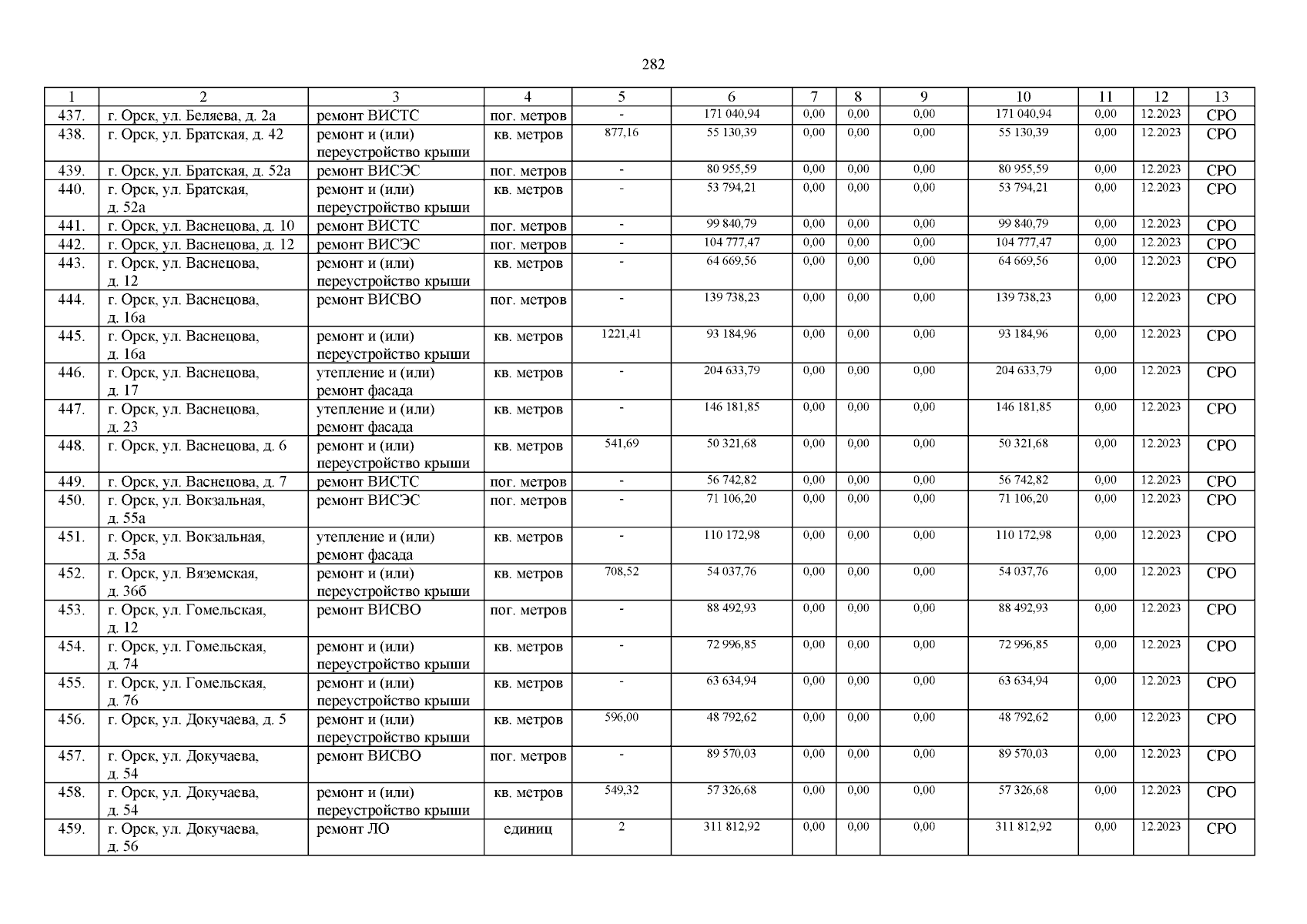 282

| 1 | 2 | 3 | 4 | 5 | 6 | 7 | 8 | 9 | 10 | 11 | 12 | 13 |
|---|---|---|---|---|---|---|---|---|---|---|---|---|
| 437. | г. Орск, ул. Беляева, д. 2а | ремонт ВИСТС | пог. метров | - | 171 040,94 | 0,00 | 0,00 | 0,00 | 171 040,94 | 0,00 | 12.2023 | СРО |
| 438. | г. Орск, ул. Братская, д. 42 | ремонт и (или) переустройство крыши | кв. метров | 877,16 | 55 130,39 | 0,00 | 0,00 | 0,00 | 55 130,39 | 0,00 | 12.2023 | СРО |
| 439. | г. Орск, ул. Братская, д. 52а | ремонт ВИСЭС | пог. метров | - | 80 955,59 | 0,00 | 0,00 | 0,00 | 80 955,59 | 0,00 | 12.2023 | СРО |
| 440. | г. Орск, ул. Братская, д. 52а | ремонт и (или) переустройство крыши | кв. метров | - | 53 794,21 | 0,00 | 0,00 | 0,00 | 53 794,21 | 0,00 | 12.2023 | СРО |
| 441. | г. Орск, ул. Васнецова, д. 10 | ремонт ВИСТС | пог. метров | - | 99 840,79 | 0,00 | 0,00 | 0,00 | 99 840,79 | 0,00 | 12.2023 | СРО |
| 442. | г. Орск, ул. Васнецова, д. 12 | ремонт ВИСЭС | пог. метров | - | 104 777,47 | 0,00 | 0,00 | 0,00 | 104 777,47 | 0,00 | 12.2023 | СРО |
| 443. | г. Орск, ул. Васнецова, д. 12 | ремонт и (или) переустройство крыши | кв. метров | - | 64 669,56 | 0,00 | 0,00 | 0,00 | 64 669,56 | 0,00 | 12.2023 | СРО |
| 444. | г. Орск, ул. Васнецова, д. 16а | ремонт ВИСВО | пог. метров | - | 139 738,23 | 0,00 | 0,00 | 0,00 | 139 738,23 | 0,00 | 12.2023 | СРО |
| 445. | г. Орск, ул. Васнецова, д. 16а | ремонт и (или) переустройство крыши | кв. метров | 1221,41 | 93 184,96 | 0,00 | 0,00 | 0,00 | 93 184,96 | 0,00 | 12.2023 | СРО |
| 446. | г. Орск, ул. Васнецова, д. 17 | утепление и (или) ремонт фасада | кв. метров | - | 204 633,79 | 0,00 | 0,00 | 0,00 | 204 633,79 | 0,00 | 12.2023 | СРО |
| 447. | г. Орск, ул. Васнецова, д. 23 | утепление и (или) ремонт фасада | кв. метров | - | 146 181,85 | 0,00 | 0,00 | 0,00 | 146 181,85 | 0,00 | 12.2023 | СРО |
| 448. | г. Орск, ул. Васнецова, д. 6 | ремонт и (или) переустройство крыши | кв. метров | 541,69 | 50 321,68 | 0,00 | 0,00 | 0,00 | 50 321,68 | 0,00 | 12.2023 | СРО |
| 449. | г. Орск, ул. Васнецова, д. 7 | ремонт ВИСТС | пог. метров | - | 56 742,82 | 0,00 | 0,00 | 0,00 | 56 742,82 | 0,00 | 12.2023 | СРО |
| 450. | г. Орск, ул. Вокзальная, д. 55а | ремонт ВИСЭС | пог. метров | - | 71 106,20 | 0,00 | 0,00 | 0,00 | 71 106,20 | 0,00 | 12.2023 | СРО |
| 451. | г. Орск, ул. Вокзальная, д. 55а | утепление и (или) ремонт фасада | кв. метров | - | 110 172,98 | 0,00 | 0,00 | 0,00 | 110 172,98 | 0,00 | 12.2023 | СРО |
| 452. | г. Орск, ул. Вяземская, д. 36б | ремонт и (или) переустройство крыши | кв. метров | 708,52 | 54 037,76 | 0,00 | 0,00 | 0,00 | 54 037,76 | 0,00 | 12.2023 | СРО |
| 453. | г. Орск, ул. Гомельская, д. 12 | ремонт ВИСВО | пог. метров | - | 88 492,93 | 0,00 | 0,00 | 0,00 | 88 492,93 | 0,00 | 12.2023 | СРО |
| 454. | г. Орск, ул. Гомельская, д. 74 | ремонт и (или) переустройство крыши | кв. метров | - | 72 996,85 | 0,00 | 0,00 | 0,00 | 72 996,85 | 0,00 | 12.2023 | СРО |
| 455. | г. Орск, ул. Гомельская, д. 76 | ремонт и (или) переустройство крыши | кв. метров | - | 63 634,94 | 0,00 | 0,00 | 0,00 | 63 634,94 | 0,00 | 12.2023 | СРО |
| 456. | г. Орск, ул. Докучаева, д. 5 | ремонт и (или) переустройство крыши | кв. метров | 596,00 | 48 792,62 | 0,00 | 0,00 | 0,00 | 48 792,62 | 0,00 | 12.2023 | СРО |
| 457. | г. Орск, ул. Докучаева, д. 54 | ремонт ВИСВО | пог. метров | - | 89 570,03 | 0,00 | 0,00 | 0,00 | 89 570,03 | 0,00 | 12.2023 | СРО |
| 458. | г. Орск, ул. Докучаева, д. 54 | ремонт и (или) переустройство крыши | кв. метров | 549,32 | 57 326,68 | 0,00 | 0,00 | 0,00 | 57 326,68 | 0,00 | 12.2023 | СРО |
| 459. | г. Орск, ул. Докучаева, д. 56 | ремонт ЛО | единиц | 2 | 311 812,92 | 0,00 | 0,00 | 0,00 | 311 812,92 | 0,00 | 12.2023 | СРО |